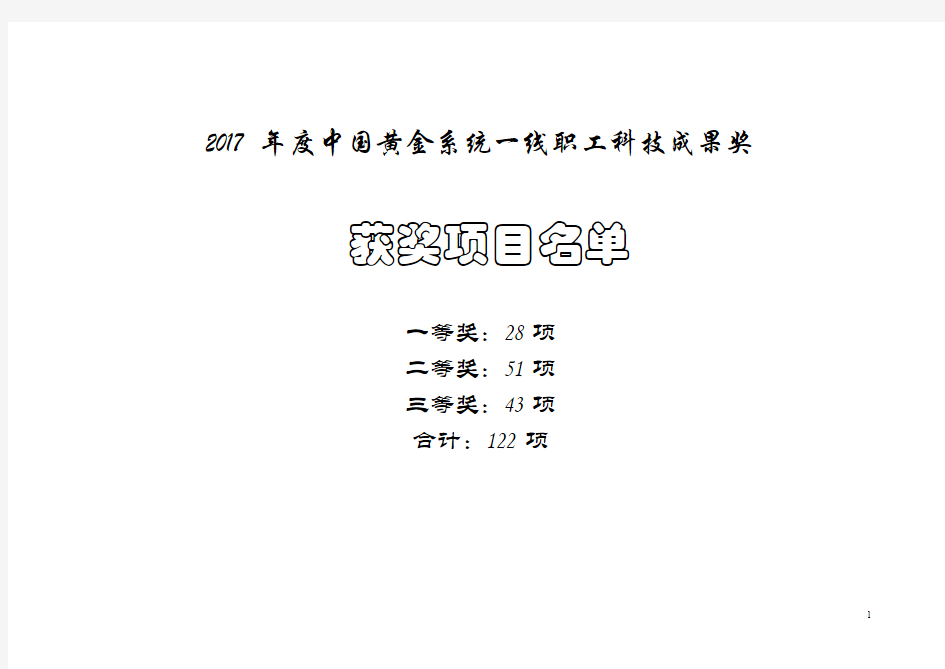 2017 年度中国黄金系统一线职工科技成果奖

获奖项目名单

一等奖：28 项

二等奖：51 项

三等奖：43 项

合计：122 项

1